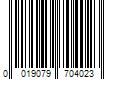 0 019079 704023